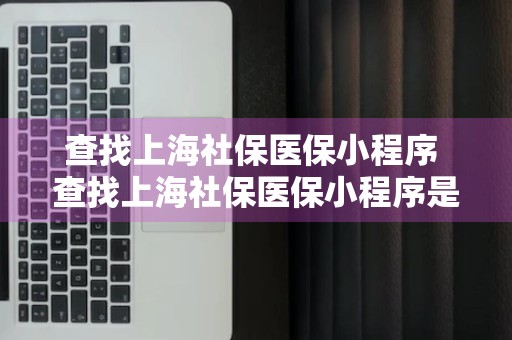 查找上海社保医保小程序
查找上海社保医保小程序是